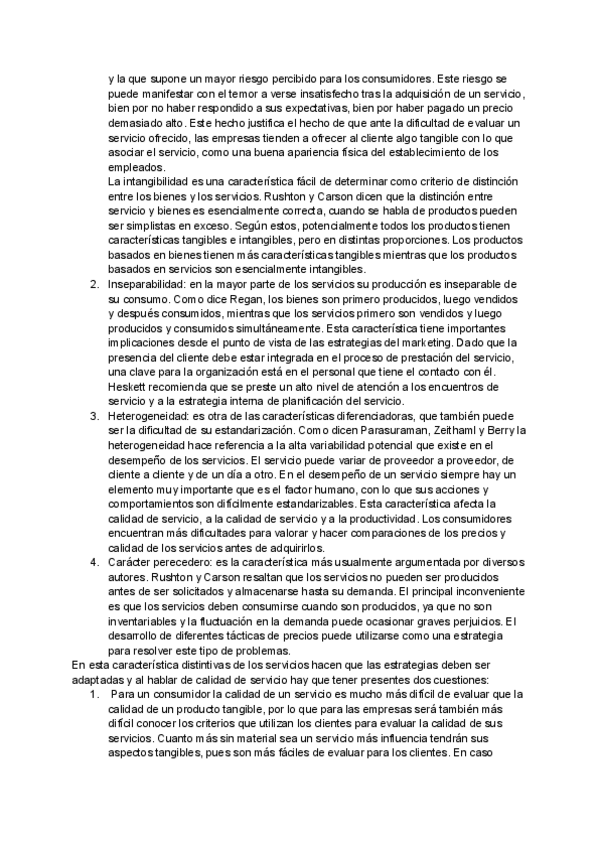 y la que supone un mayor riesgo percibido para los consumidores. Este riesgo se puede manifestar con el temor a verse insatisfecho tras la adquisición de un servicio, bien por no haber respondido a sus expectativas, bien por haber pagado un precio demasiado alto. Este hecho justifica el hecho de que ante la dificultad de evaluar un servicio ofrecido, las empresas tienden a ofrecer al cliente algo tangible con lo que asociar el servicio, como una buena apariencia física del establecimiento de los empleados.
La intangibilidad es una característica fácil de determinar como criterio de distinción entre los bienes y los servicios. Rushton y Carson dicen que la distinción entre servicio y bienes es esencialmente correcta, cuando se habla de productos pueden ser simplistas en exceso. Según estos, potencialmente todos los productos tienen características tangibles e intangibles, pero en distintas proporciones. Los productos basados en bienes tienen más características tangibles mientras que los productos basados en servicios son esencialmente intangibles.
2. Inseparabilidad: en la mayor parte de los servicios su producción es inseparable de su consumo. Como dice Regan, los bienes son primero producidos, luego vendidos y después consumidos, mientras que los servicios primero son vendidos y luego producidos y consumidos simultáneamente. Esta característica tiene importantes implicaciones desde el punto de vista de las estrategias del marketing. Dado que la presencia del cliente debe estar integrada en el proceso de prestación del servicio, una clave para la organización está en el personal que tiene el contacto con él. Heskett recomienda que se preste un alto nivel de atención a los encuentros de servicio y a la estrategia interna de planificación del servicio.
3. Heterogeneidad: es otra de las características diferenciadoras, que también puede ser la dificultad de su estandarización. Como dicen Parasuraman, Zeithaml y Berry la heterogeneidad hace referencia a la alta variabilidad potencial que existe en el desempeño de los servicios. El servicio puede variar de proveedor a proveedor, de cliente a cliente y de un día a otro. En el desempeño de un servicio siempre hay un elemento muy importante que es el factor humano, con lo que sus acciones y comportamientos son difícilmente estandarizables. Esta característica afecta la calidad de servicio, a la calidad de servicio y a la productividad. Los consumidores encuentran más dificultades para valorar y hacer comparaciones de los precios y calidad de los servicios antes de adquirirlos.
4. Carácter perecedero: es la característica más usualmente argumentada por diversos autores. Rushton y Carson resaltan que los servicios no pueden ser producidos antes de ser solicitados y almacenarse hasta su demanda. El principal inconveniente es que los servicios deben consumirse cuando son producidos, ya que no son inventariables y la fluctuación en la demanda puede ocasionar graves perjuicios. El desarrollo de diferentes tácticas de precios puede utilizarse como una estrategia para resolver este tipo de problemas.
En esta característica distintivas de los servicios hacen que las estrategias deben ser adaptadas y al hablar de calidad de servicio hay que tener presentes dos cuestiones:
1. Para un consumidor la calidad de un servicio es mucho más difícil de evaluar que la calidad de un producto tangible, por lo que para las empresas será también más difícil conocer los criterios que utilizan los clientes para evaluar la calidad de sus servicios. Cuanto más sin material sea un servicio más influencia tendrán sus aspectos tangibles, pues son más fáciles de evaluar para los clientes. En caso